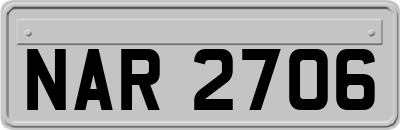 NAR 2706